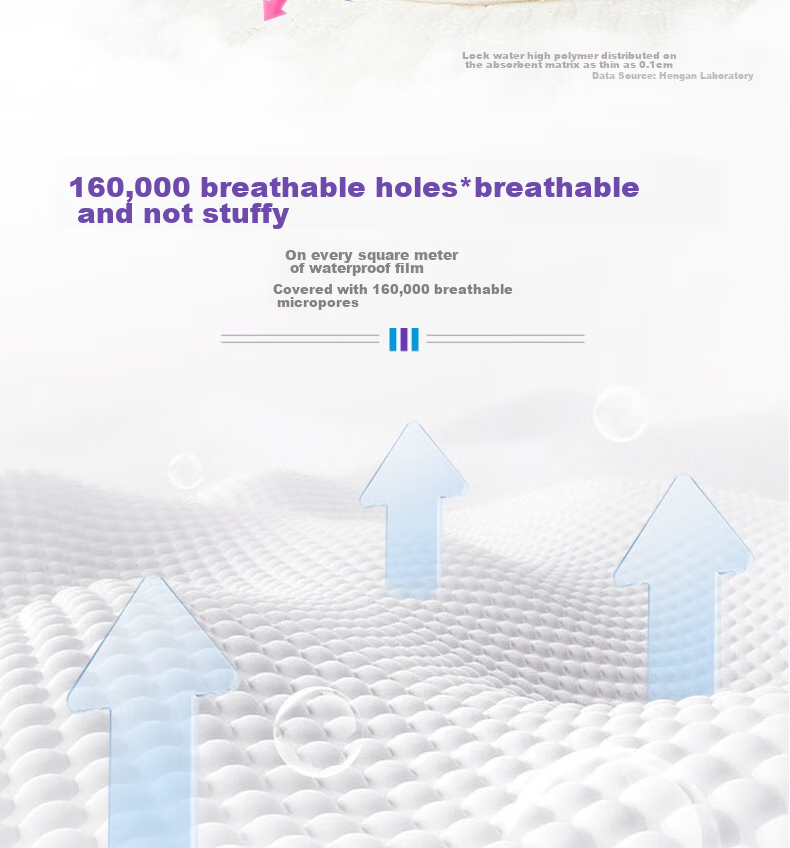 Lock water high polymer distributed on the absorbent matrix as thin as 0.1cm
Data Source: Hengan Laboratory

160,000 breathable holes*breathable and not stuffy

On every square meter of waterproof film

Covered with 160,000 breathable micropores